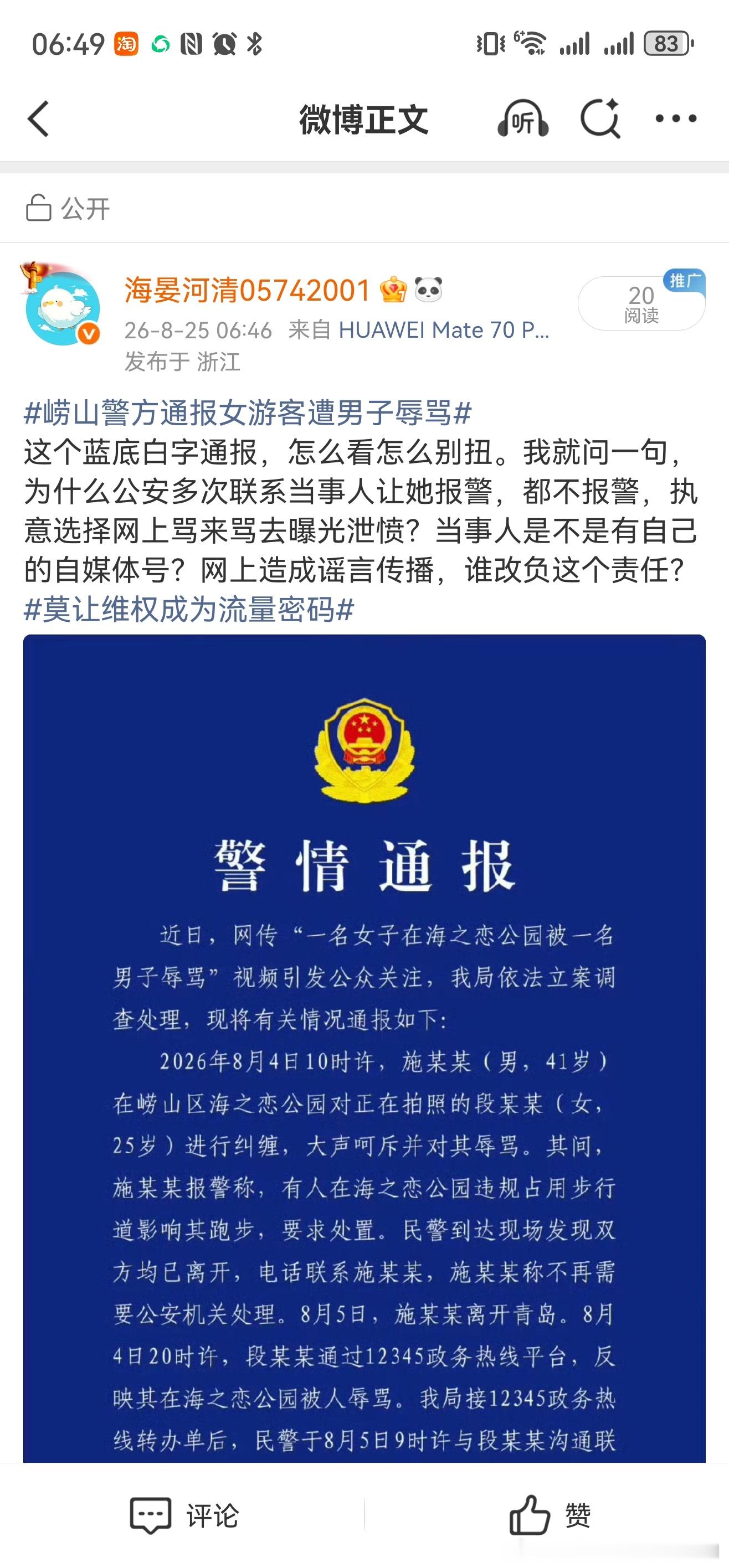 06:49 淘 83

微博正文 听

公开

海晏河清05742001
26-8-25 06:46 来自 HUAWEI Mate 70 P...
发布于 浙江

推广
20
阅读

#崂山警方通报女游客遭男子辱骂#
这个蓝底白字通报，怎么看怎么别扭。我就问一句，为什么公安多次联系当事人让她报警，都不报警，执意选择网上骂来骂去曝光泄愤？当事人是不是有自己的自媒体号？网上造成谣言传播，谁改负这个责任？
#莫让维权成为流量密码#

警情通报

近日，网传“一名女子在海之恋公园被一名男子辱骂”视频引发公众关注，我局依法立案调查处理，现将有关情况通报如下：

2026年8月4日10时许，施某某（男，41岁）在崂山区海之恋公园对正在拍照的段某某（女，25岁）进行纠缠，大声呵斥并对其辱骂。其间，施某某报警称，有人在海之恋公园违规占用步行道影响其跑步，要求处置。民警到达现场发现双方均已离开，电话联系施某某，施某某称不再需要公安机关处理。8月5日，施某某离开青岛。8月4日20时许，段某某通过12345政务热线平台，反映其在海之恋公园被人辱骂。我局接12345政务热线转办单后，民警于8月5日9时许与段某某沟通联

评论 赞